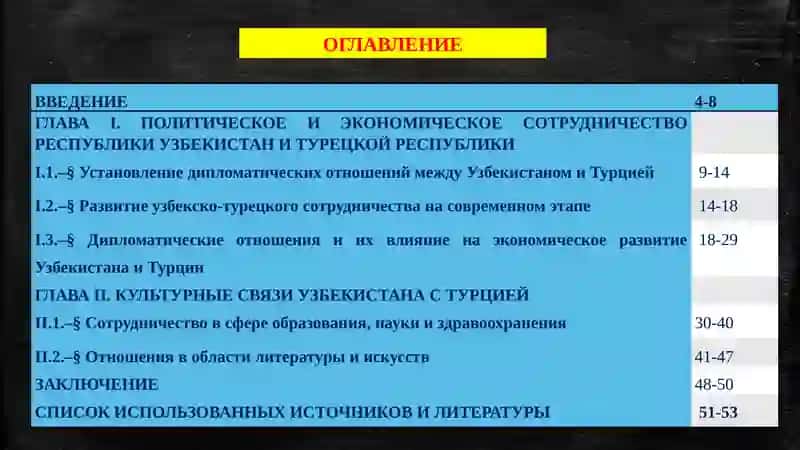 ОГЛАВЛЕНИЕ

| | |
|---|---|
| ВВЕДЕНИЕ | 4-8 |
| ГЛАВА I. ПОЛИТИЧЕСКОЕ И ЭКОНОМИЧЕСКОЕ СОТРУДНИЧЕСТВО РЕСПУБЛИКИ УЗБЕКИСТАН И ТУРЕЦКОЙ РЕСПУБЛИКИ | |
| I.1.–§ Установление дипломатических отношений между Узбекистаном и Турцией | 9-14 |
| I.2.–§ Развитие узбекско-турецкого сотрудничества на современном этапе | 14-18 |
| I.3.–§ Дипломатические отношения и их влияние на экономическое развитие Узбекистана и Турции | 18-29 |
| ГЛАВА II. КУЛЬТУРНЫЕ СВЯЗИ УЗБЕКИСТАНА С ТУРЦИЕЙ | |
| II.1.–§ Сотрудничество в сфере образования, науки и здравоохранения | 30-40 |
| II.2.–§ Отношения в области литературы и искусств | 41-47 |
| ЗАКЛЮЧЕНИЕ | 48-50 |
| СПИСОК ИСПОЛЬЗОВАННЫХ ИСТОЧНИКОВ И ЛИТЕРАТУРЫ | 51-53 |